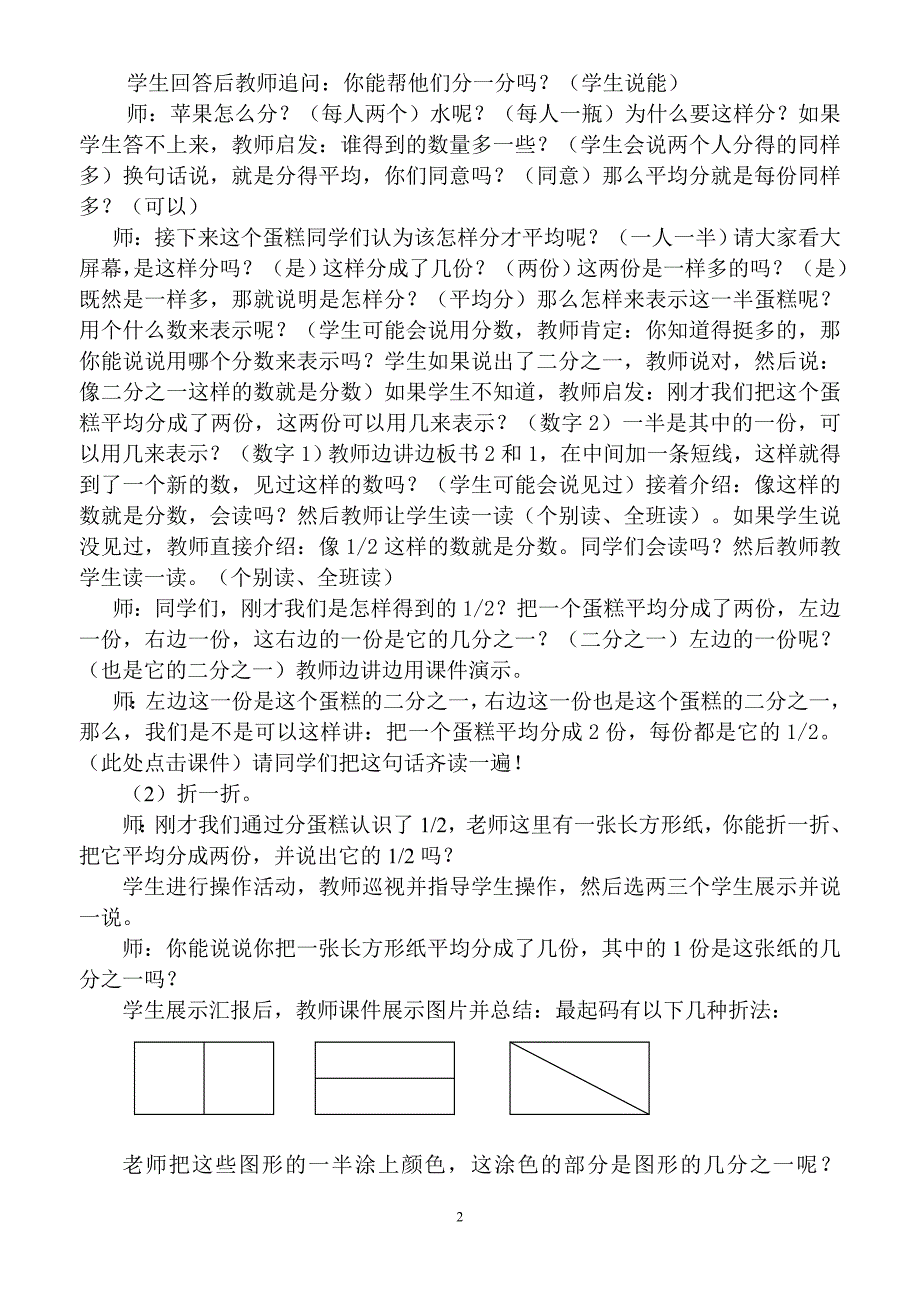 学生回答后教师追问：你能帮他们分一分吗？（学生说能）

师：苹果怎么分？（每人两个）水呢？（每人一瓶）为什么要这样分？如果学生答不上来，教师启发：谁得到的数量多一些？（学生会说两个人分得的同样多）换句话说，就是分得平均，你们同意吗？（同意）那么平均分就是每份同样多？（可以）

师：接下来这个蛋糕同学们认为该怎样分才平均呢？（一人一半）请大家看大屏幕，是这样分吗？（是）这样分成了几份？（两份）这两份是一样多的吗？（是）既然是一样多，那就说明是怎样分？（平均分）那么怎样来表示这一半蛋糕呢？用个什么数来表示呢？（学生可能会说用分数，教师肯定：你知道得挺多的，那你能说说用哪个分数来表示吗？学生如果说出了二分之一，教师说对，然后说：像二分之一这样的数就是分数）如果学生不知道，教师启发：刚才我们把这个蛋糕平均分成了两份，这两份可以用几来表示？（数字 2）一半是其中的一份，可以用几来表示？（数字 1）教师边讲边板书 2 和 1，在中间加一条短线，这样就得到了一个新的数，见过这样的数吗？（学生可能会说见过）接着介绍：像这样的数就是分数，会读吗？然后教师让学生读一读（个别读、全班读）。如果学生说没见过，教师直接介绍：像 1/2 这样的数就是分数。同学们会读吗？然后教师教学生读一读。（个别读、全班读）

师：同学们，刚才我们是怎样得到的 1/2？把一个蛋糕平均分成了两份，左边一份，右边一份，这右边的一份是它的几分之一？（二分之一）左边的一份呢？（也是它的二分之一）教师边讲边用课件演示。

师：左边这一份是这个蛋糕的二分之一，右边这一份也是这个蛋糕的二分之一，那么，我们是不是可以这样讲：把一个蛋糕平均分成 2 份，每份都是它的 1/2。（此处点击课件）请同学们把这句话齐读一遍！

（2）折一折。

师：刚才我们通过分蛋糕认识了 1/2，老师这里有一张长方形纸，你能折一折、把它平均分成两份，并说出它的 1/2 吗？

学生进行操作活动，教师巡视并指导学生操作，然后选两三个学生展示并说一说。

师：你能说说你把一张长方形纸平均分成了几份，其中的 1 份是这张纸的几分之一吗？

学生展示汇报后，教师课件展示图片并总结：最起码有以下几种折法：

老师把这些图形的一半涂上颜色，这涂色的部分是图形的几分之一呢？

2